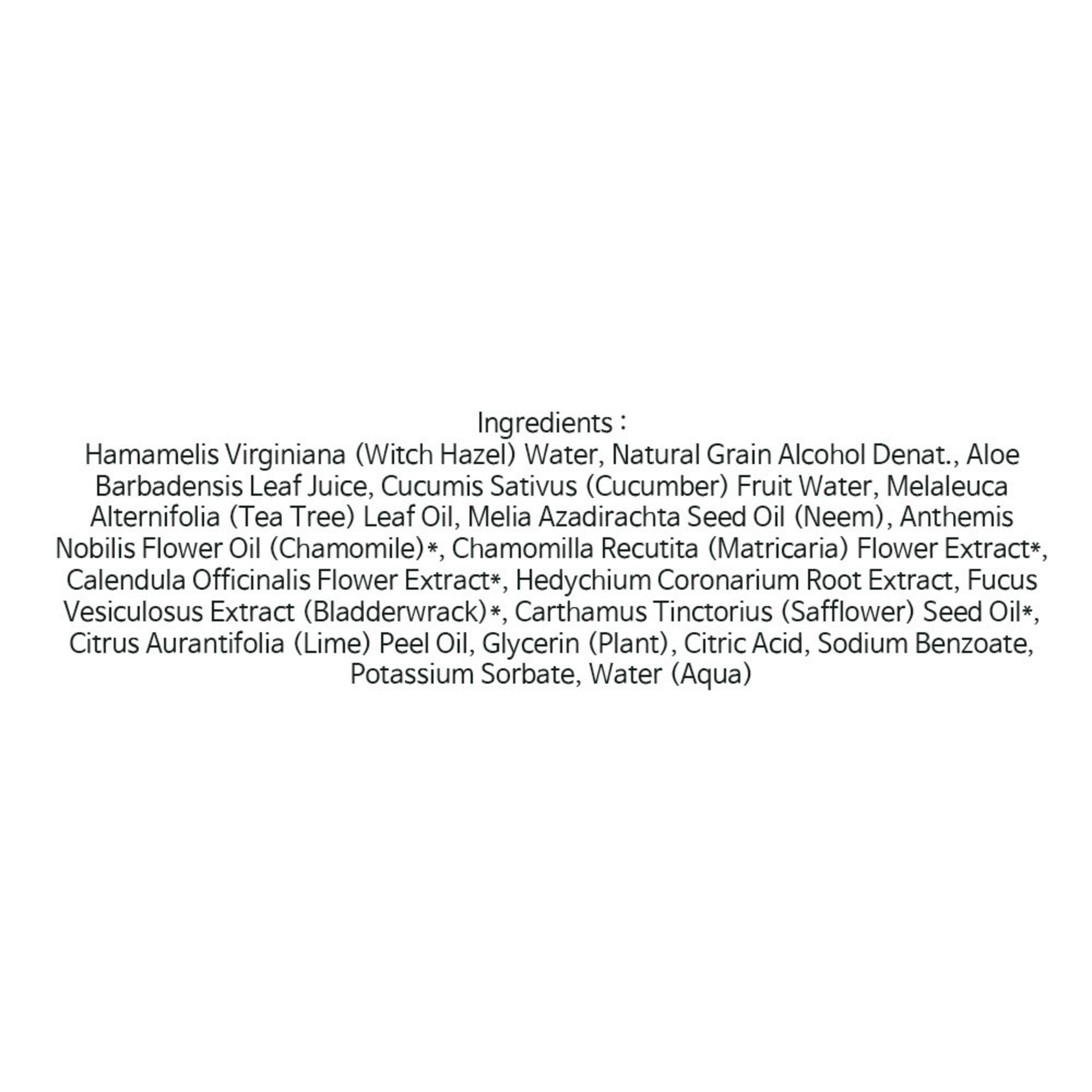 Ingredients :
Hamamelis Virginiana (Witch Hazel) Water, Natural Grain Alcohol Denat., Aloe Barbadensis Leaf Juice, Cucumis Sativus (Cucumber) Fruit Water, Melaleuca Alternifolia (Tea Tree) Leaf Oil, Melia Azadirachta Seed Oil (Neem), Anthemis Nobilis Flower Oil (Chamomile)*, Chamomilla Recutita (Matricaria) Flower Extract*, Calendula Officinalis Flower Extract*, Hedychium Coronarium Root Extract, Fucus Vesiculosus Extract (Bladderwrack)*, Carthamus Tinctorius (Safflower) Seed Oil*, Citrus Aurantifolia (Lime) Peel Oil, Glycerin (Plant), Citric Acid, Sodium Benzoate, Potassium Sorbate, Water (Aqua)